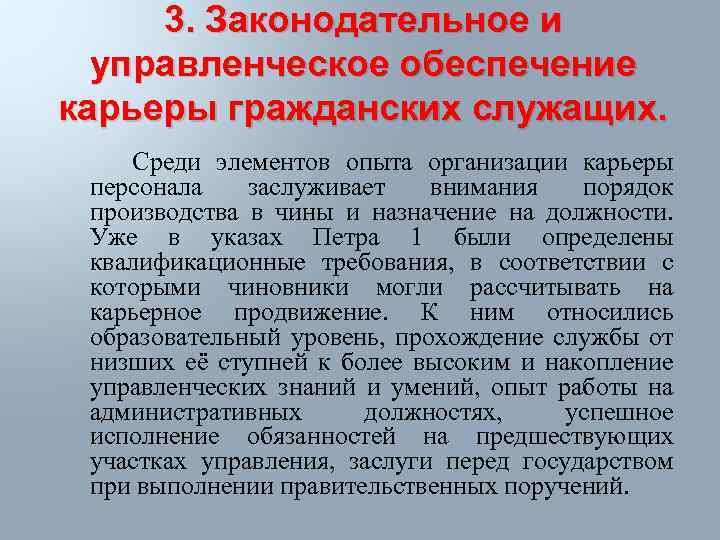 3. Законодательное и управленческое обеспечение карьеры гражданских служащих.

Среди элементов опыта организации карьеры персонала заслуживает внимания порядок производства в чины и назначение на должности. Уже в указах Петра 1 были определены квалификационные требования, в соответствии с которыми чиновники могли рассчитывать на карьерное продвижение. К ним относились образовательный уровень, прохождение службы от низших её ступней к более высоким и накопление управленческих знаний и умений, опыт работы на административных должностях, успешное исполнение обязанностей на предшествующих участках управления, заслуги перед государством при выполнении правительственных поручений.